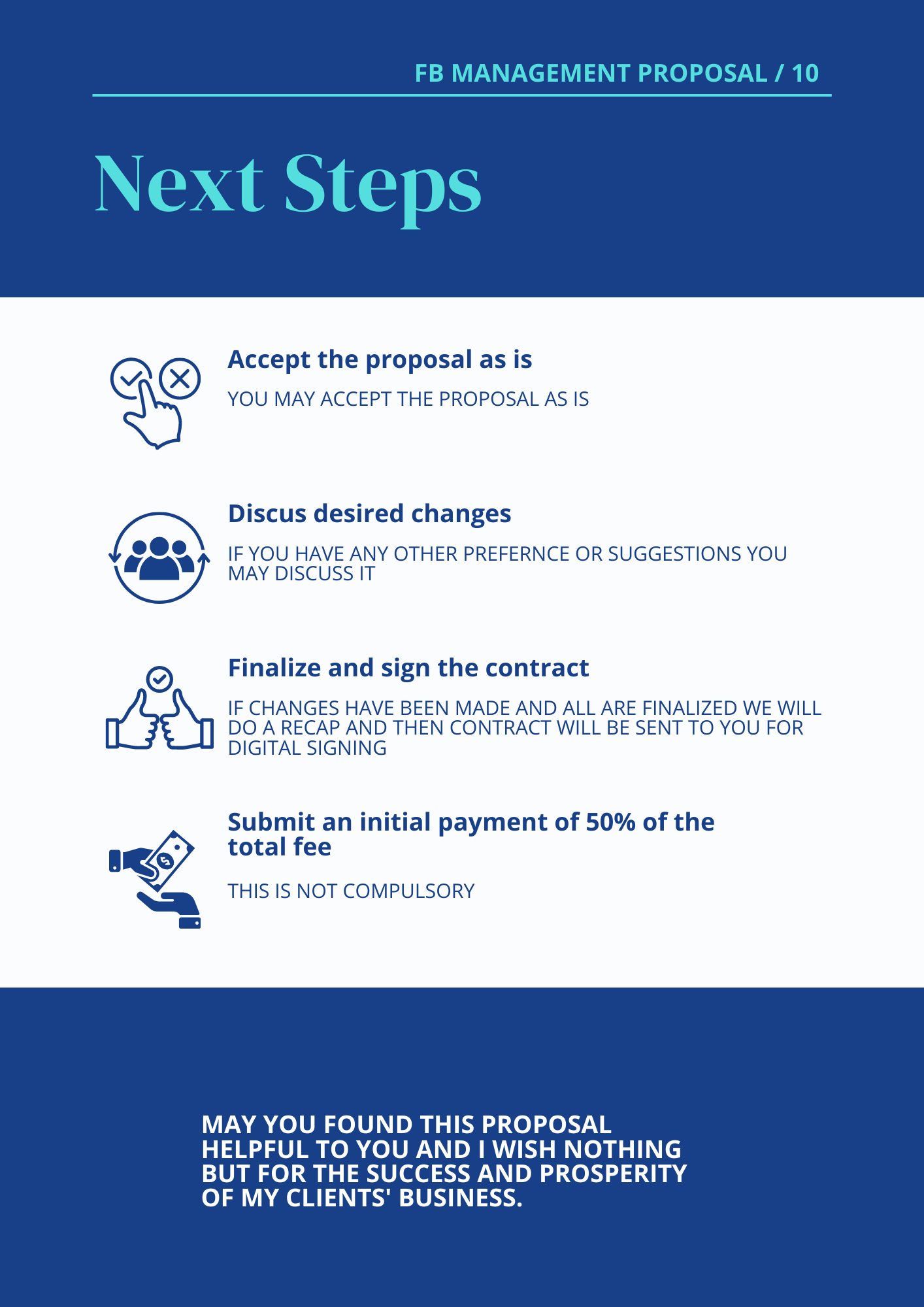 FB MANAGEMENT PROPOSAL / 10

Next Steps

Accept the proposal as is

YOU MAY ACCEPT THE PROPOSAL AS IS

Discus desired changes

IF YOU HAVE ANY OTHER PREFERNCE OR SUGGESTIONS YOU MAY DISCUSS IT

Finalize and sign the contract

IF CHANGES HAVE BEEN MADE AND ALL ARE FINALIZED WE WILL DO A RECAP AND THEN CONTRACT WILL BE SENT TO YOU FOR DIGITAL SIGNING

Submit an initial payment of 50% of the total fee

THIS IS NOT COMPULSORY

MAY YOU FOUND THIS PROPOSAL HELPFUL TO YOU AND I WISH NOTHING BUT FOR THE SUCCESS AND PROSPERITY OF MY CLIENTS' BUSINESS.